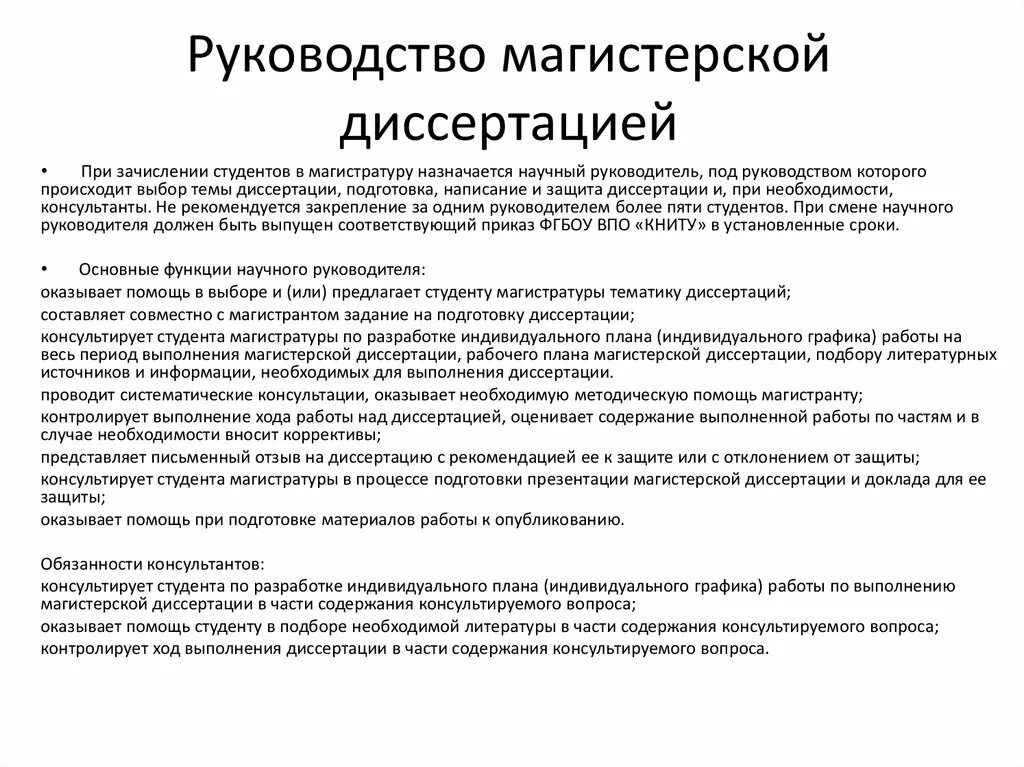 Руководство магистерской диссертацией

• При зачислении студентов в магистратуру назначается научный руководитель, под руководством которого происходит выбор темы диссертации, подготовка, написание и защита диссертации и, при необходимости, консультанты. Не рекомендуется закрепление за одним руководителем более пяти студентов. При смене научного руководителя должен быть выпущен соответствующий приказ ФГБОУ ВПО «КНИТУ» в установленные сроки.

• Основные функции научного руководителя:
оказывает помощь в выборе и (или) предлагает студенту магистратуры тематику диссертаций;
составляет совместно с магистрантом задание на подготовку диссертации;
консультирует студента магистратуры по разработке индивидуального плана (индивидуального графика) работы на весь период выполнения магистерской диссертации, рабочего плана магистерской диссертации, подбору литературных источников и информации, необходимых для выполнения диссертации.
проводит систематические консультации, оказывает необходимую методическую помощь магистранту;
контролирует выполнение хода работы над диссертацией, оценивает содержание выполненной работы по частям и в случае необходимости вносит коррективы;
представляет письменный отзыв на диссертацию с рекомендацией ее к защите или с отклонением от защиты;
консультирует студента магистратуры в процессе подготовки презентации магистерской диссертации и доклада для ее защиты;
оказывает помощь при подготовке материалов работы к опубликованию.

Обязанности консультантов:
консультирует студента по разработке индивидуального плана (индивидуального графика) работы по выполнению магистерской диссертации в части содержания консультируемого вопроса;
оказывает помощь студенту в подборе необходимой литературы в части содержания консультируемого вопроса;
контролирует ход выполнения диссертации в части содержания консультируемого вопроса.